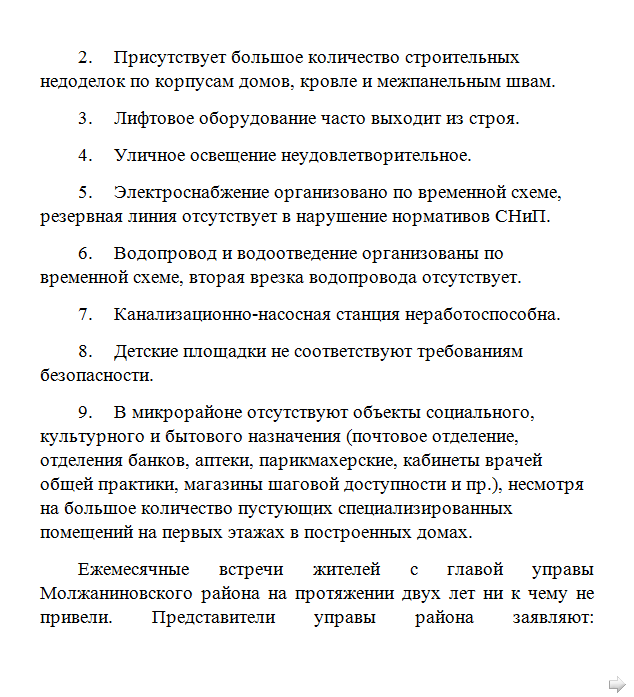 2. Присутствует большое количество строительных недоделок по корпусам домов, кровле и межпанельным швам.

3. Лифтовое оборудование часто выходит из строя.

4. Уличное освещение неудовлетворительное.

5. Электроснабжение организовано по временной схеме, резервная линия отсутствует в нарушение нормативов СНиП.

6. Водопровод и водоотведение организованы по временной схеме, вторая врезка водопровода отсутствует.

7. Канализационно-насосная станция неработоспособна.

8. Детские площадки не соответствуют требованиям безопасности.

9. В микрорайоне отсутствуют объекты социального, культурного и бытового назначения (почтовое отделение, отделения банков, аптеки, парикмахерские, кабинеты врачей общей практики, магазины шаговой доступности и пр.), несмотря на большое количество пустующих специализированных помещений на первых этажах в построенных домах.

Ежемесячные встречи жителей с главой управы Молжаниновского района на протяжении двух лет ни к чему не привели. Представители управы района заявляют: